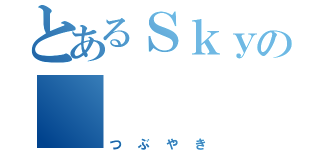 とあるＳｋｙの
つぶやき